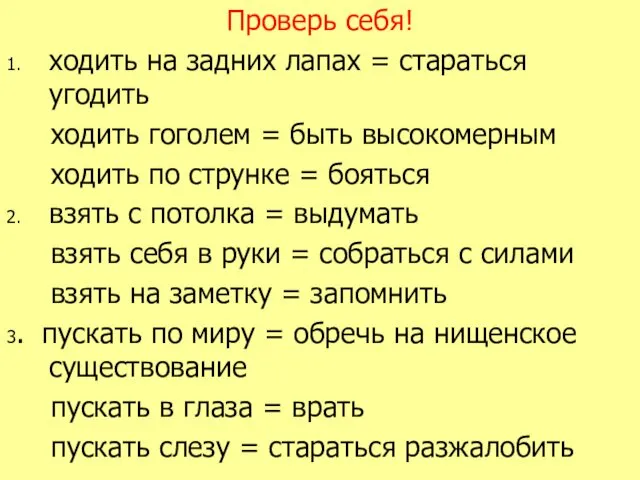 Проверь себя!

1. ходить на задних лапах = стараться угодить

ходить гоголем = быть высокомерным

ходить по струнке = бояться

2. взять с потолка = выдумать

взять себя в руки = собраться с силами

взять на заметку = запомнить

3. пускать по миру = обречь на нищенское существование

пускать в глаза = врать

пускать слезу = стараться разжалобить